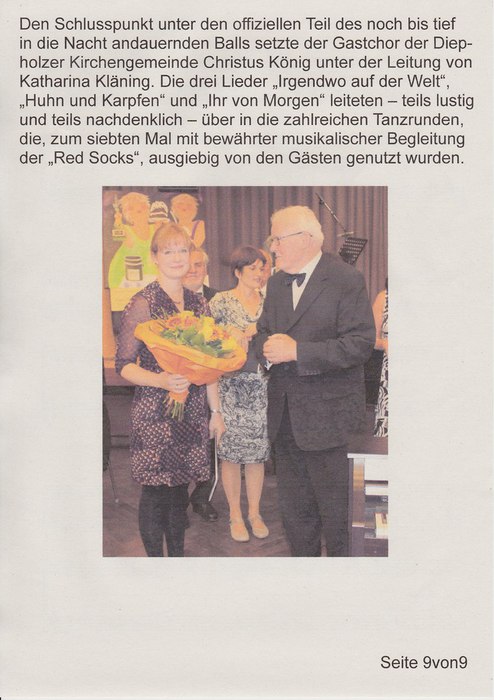 Den Schlusspunkt unter den offiziellen Teil des noch bis tief in die Nacht andauernden Balls setzte der Gastchor der Diepholzer Kirchengemeinde Christus König unter der Leitung von Katharina Kläning. Die drei Lieder „Irgendwo auf der Welt“, „Huhn und Karpfen“ und „Ihr von Morgen“ leiteten – teils lustig und teils nachdenklich – über in die zahlreichen Tanzrunden, die, zum siebten Mal mit bewährter musikalischer Begleitung der „Red Socks“, ausgiebig von den Gästen genutzt wurden.

Seite 9von9